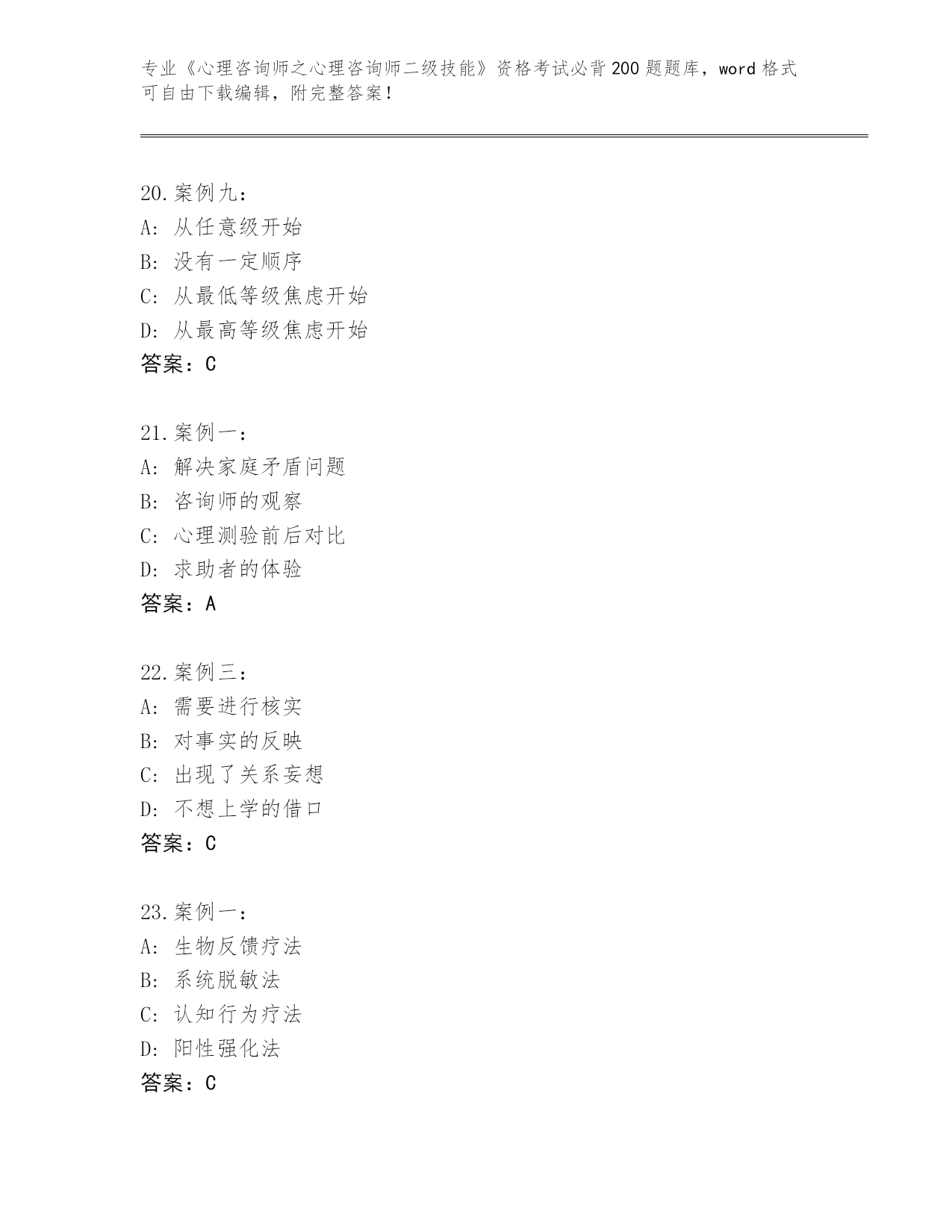 专业《心理咨询师之心理咨询师二级技能》资格考试必背200题题库，word格式可自由下载编辑，附完整答案！

20.案例九：
A：从任意级开始
B：没有一定顺序
C：从最低等级焦虑开始
D：从最高等级焦虑开始
答案：C

21.案例一：
A：解决家庭矛盾问题
B：咨询师的观察
C：心理测验前后对比
D：求助者的体验
答案：A

22.案例三：
A：需要进行核实
B：对事实的反映
C：出现了关系妄想
D：不想上学的借口
答案：C

23.案例一：
A：生物反馈疗法
B：系统脱敏法
C：认知行为疗法
D：阳性强化法
答案：C